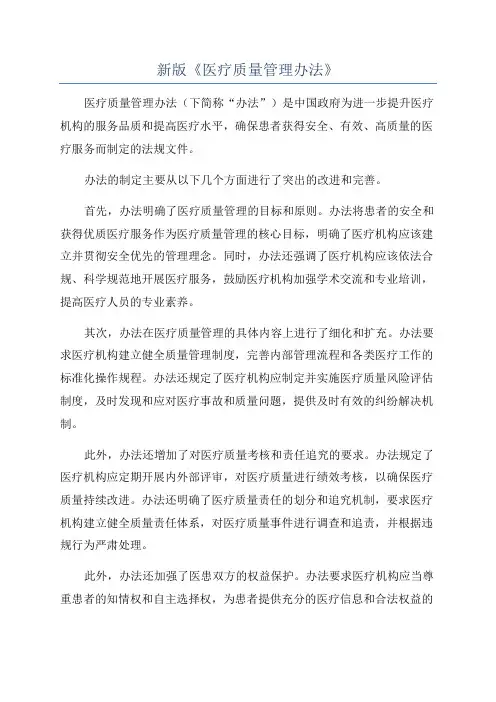 新版《医疗质量管理办法》

医疗质量管理办法（下简称“办法”）是中国政府为进一步提升医疗机构的服务品质和提高医疗水平，确保患者获得安全、有效、高质量的医疗服务而制定的法规文件。

办法的制定主要从以下几个方面进行了突出的改进和完善。

首先，办法明确了医疗质量管理的目标和原则。办法将患者的安全和获得优质医疗服务作为医疗质量管理的核心目标，明确了医疗机构应该建立并贯彻安全优先的管理理念。同时，办法还强调了医疗机构应该依法合规、科学规范地开展医疗服务，鼓励医疗机构加强学术交流和专业培训，提高医疗人员的专业素养。

其次，办法在医疗质量管理的具体内容上进行了细化和扩充。办法要求医疗机构建立健全质量管理制度，完善内部管理流程和各类医疗工作的标准化操作规程。办法还规定了医疗机构应制定并实施医疗质量风险评估制度，及时发现和应对医疗事故和质量问题，提供及时有效的纠纷解决机制。

此外，办法还增加了对医疗质量考核和责任追究的要求。办法规定了医疗机构应定期开展内外部评审，对医疗质量进行绩效考核，以确保医疗质量持续改进。办法还明确了医疗质量责任的划分和追究机制，要求医疗机构建立健全质量责任体系，对医疗质量事件进行调查和追责，并根据违规行为严肃处理。

此外，办法还加强了医患双方的权益保护。办法要求医疗机构应当尊重患者的知情权和自主选择权，为患者提供充分的医疗信息和合法权益的